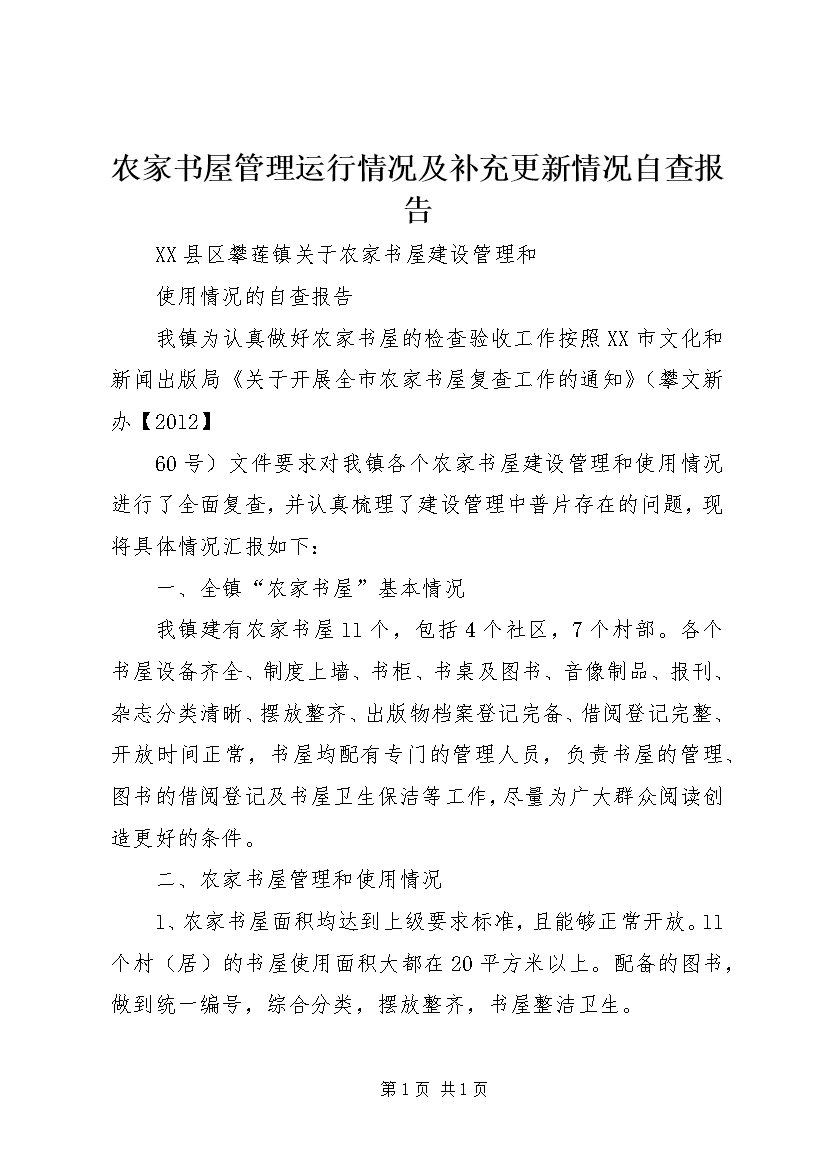 农家书屋管理运行情况及补充更新情况自查报告

XX县区攀莲镇关于农家书屋建设管理和

使用情况的自查报告

我镇为认真做好农家书屋的检查验收工作按照XX市文化和新闻出版局《关于开展全市农家书屋复查工作的通知》（攀文新办【2012】

60号）文件要求对我镇各个农家书屋建设管理和使用情况进行了全面复查，并认真梳理了建设管理中普片存在的问题，现将具体情况汇报如下：

一、全镇“农家书屋”基本情况

我镇建有农家书屋11个，包括4个社区，7个村部。各个书屋设备齐全、制度上墙、书柜、书桌及图书、音像制品、报刊、杂志分类清晰、摆放整齐、出版物档案登记完备、借阅登记完整、开放时间正常，书屋均配有专门的管理人员，负责书屋的管理、图书的借阅登记及书屋卫生保洁等工作，尽量为广大群众阅读创造更好的条件。

二、农家书屋管理和使用情况

1、农家书屋面积均达到上级要求标准，且能够正常开放。11个村（居）的书屋使用面积大都在20平方米以上。配备的图书，做到统一编号，综合分类，摆放整齐，书屋整洁卫生。

第1页 共1页